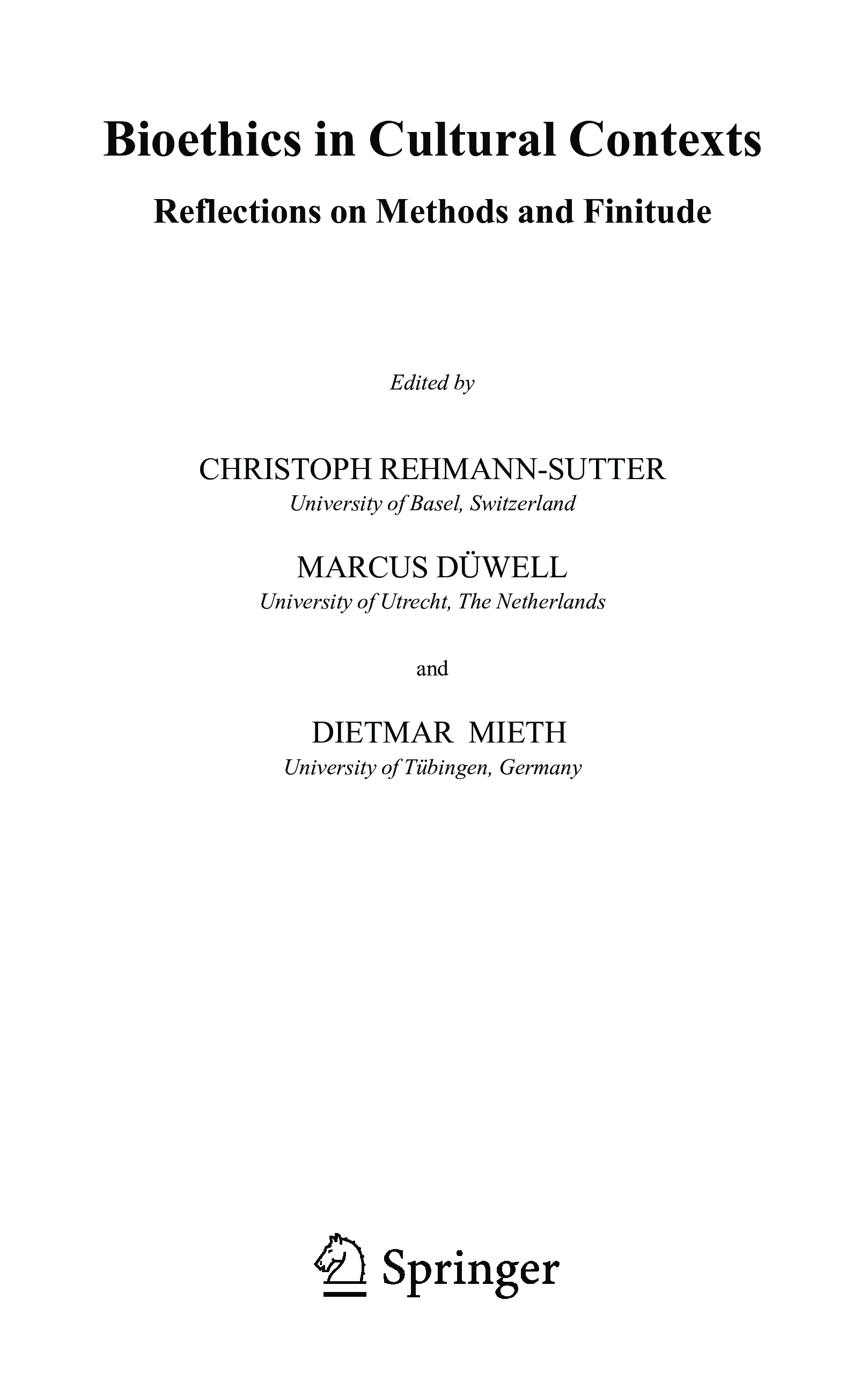 Bioethics in Cultural Contexts

Reflections on Methods and Finitude

Edited by

CHRISTOPH REHMANN-SUTTER
University of Basel, Switzerland

MARCUS DÜWELL
University of Utrecht, The Netherlands

and

DIETMAR MIETH
University of Tübingen, Germany

Springer